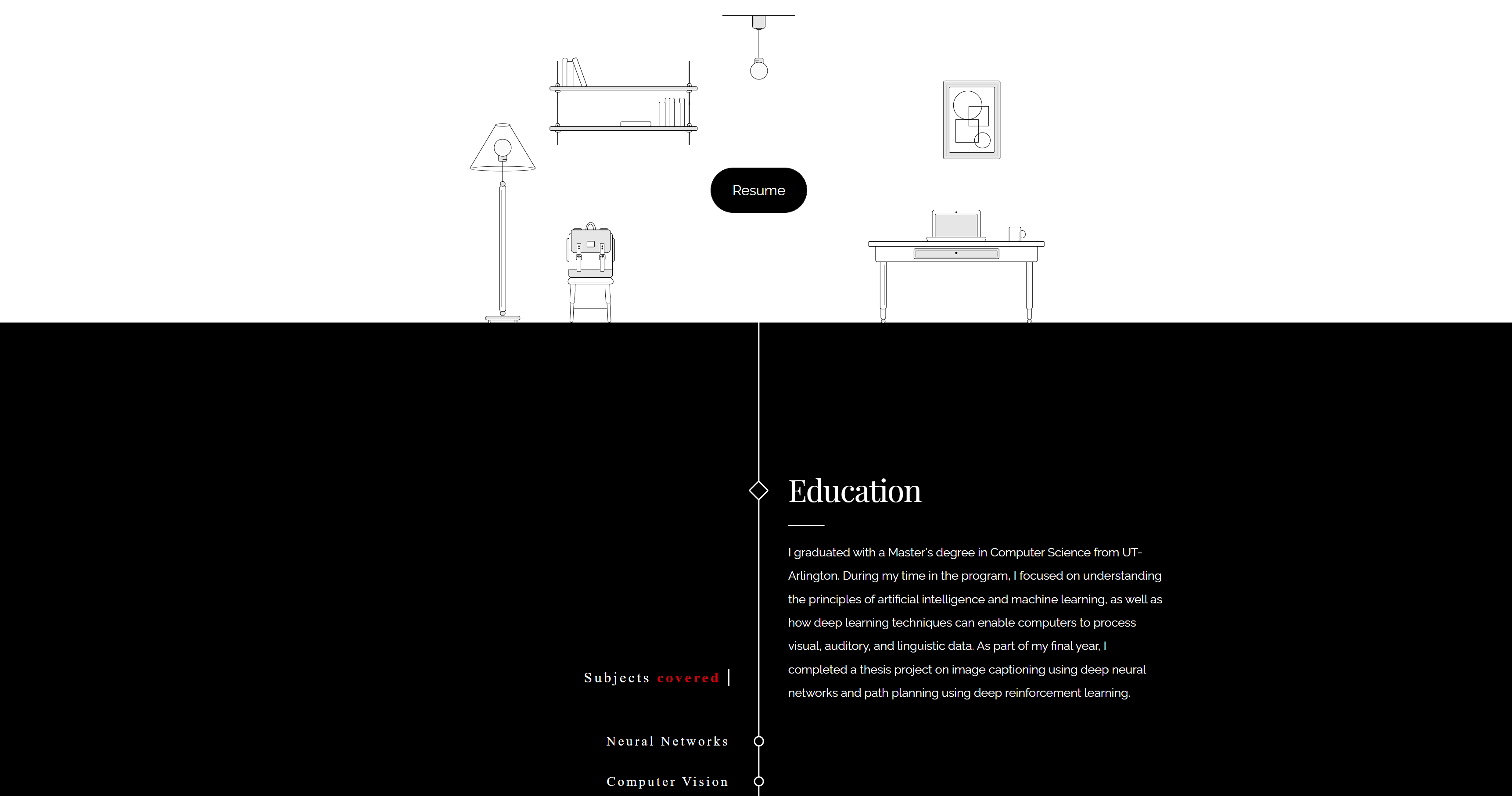 Resume

Education

I graduated with a Master's degree in Computer Science from UT-Arlington. During my time in the program, I focused on understanding the principles of artificial intelligence and machine learning, as well as how deep learning techniques can enable computers to process visual, auditory, and linguistic data. As part of my final year, I completed a thesis project on image captioning using deep neural networks and path planning using deep reinforcement learning.

Subjects covered

Neural Networks

Computer Vision